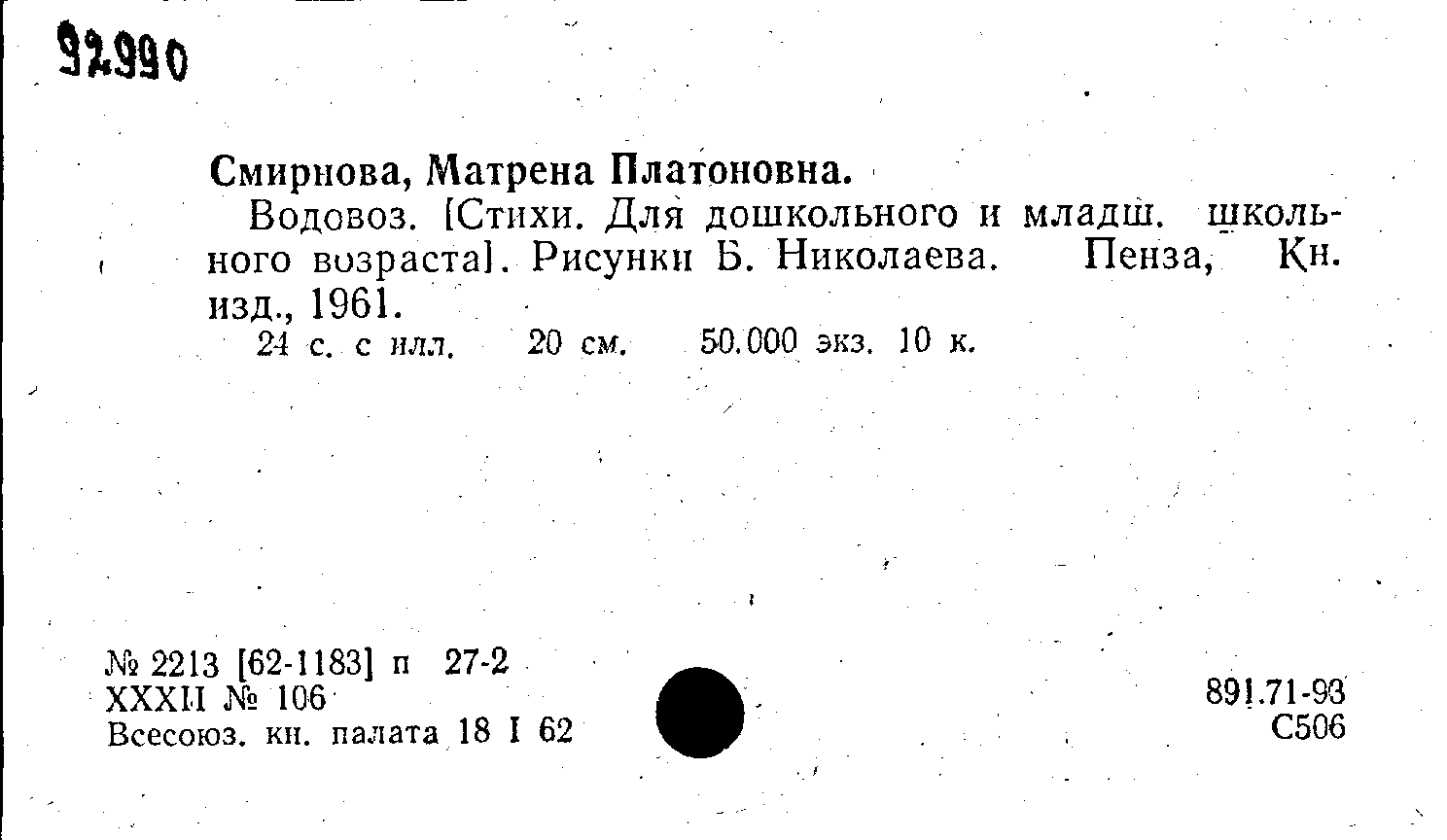 92990

Смирнова, Матрена Платоновна.

Водовоз. [Стихи. Для дошкольного и младш. школьного возраста]. Рисунки Б. Николаева. Пенза, Кн. изд., 1961.

24 с. с илл. 20 см. 50.000 экз. 10 к.

№ 2213 [62-1183] п 27-2
XXXII № 106
Всесоюз. кн. палата 18 I 62

891.71-93
С506